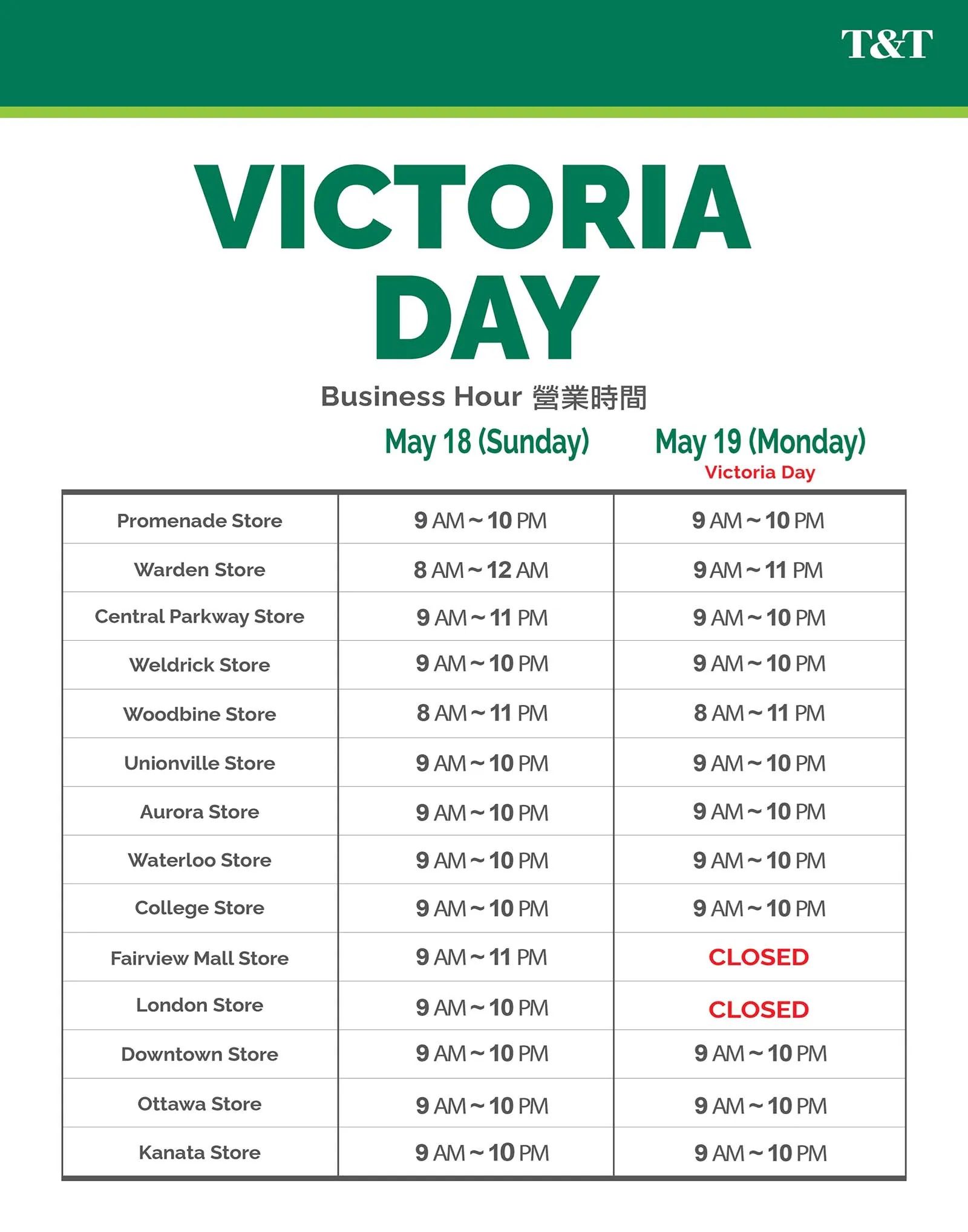 T&T

VICTORIA DAY

Business Hour 營業時間

| | May 18 (Sunday) | May 19 (Monday) Victoria Day |
|---|---|---|
| Promenade Store | 9 AM ~ 10 PM | 9 AM ~ 10 PM |
| Warden Store | 8 AM ~ 12 AM | 9 AM ~ 11 PM |
| Central Parkway Store | 9 AM ~ 11 PM | 9 AM ~ 10 PM |
| Weldrick Store | 9 AM ~ 10 PM | 9 AM ~ 10 PM |
| Woodbine Store | 8 AM ~ 11 PM | 8 AM ~ 11 PM |
| Unionville Store | 9 AM ~ 10 PM | 9 AM ~ 10 PM |
| Aurora Store | 9 AM ~ 10 PM | 9 AM ~ 10 PM |
| Waterloo Store | 9 AM ~ 10 PM | 9 AM ~ 10 PM |
| College Store | 9 AM ~ 10 PM | 9 AM ~ 10 PM |
| Fairview Mall Store | 9 AM ~ 11 PM | CLOSED |
| London Store | 9 AM ~ 10 PM | CLOSED |
| Downtown Store | 9 AM ~ 10 PM | 9 AM ~ 10 PM |
| Ottawa Store | 9 AM ~ 10 PM | 9 AM ~ 10 PM |
| Kanata Store | 9 AM ~ 10 PM | 9 AM ~ 10 PM |